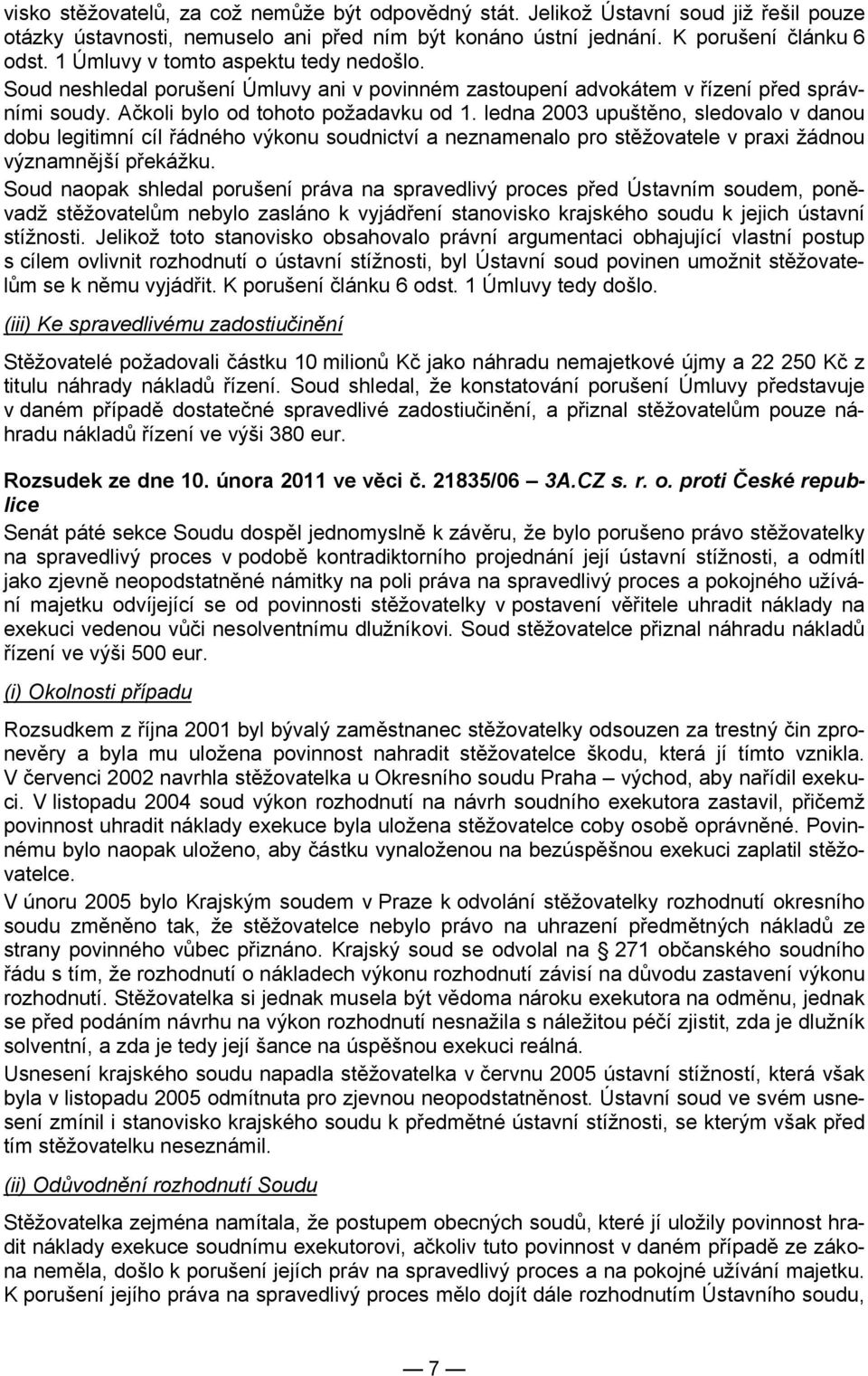 visko stěžovatelů, za což nemůže být odpovědný stát. Jelikož Ústavní soud již řešil pouze otázky ústavnosti, nemuselo ani před ním být konáno ústní jednání. K porušení článku 6 odst. 1 Úmluvy v tomto aspektu tedy nedošlo.
Soud neshledal porušení Úmluvy ani v povinném zastoupení advokátem v řízení před správními soudy. Ačkoli bylo od tohoto požadavku od 1. ledna 2003 upuštěno, sledovalo v danou dobu legitimní cíl řádného výkonu soudnictví a neznamenalo pro stěžovatele v praxi žádnou významnější překážku.
Soud naopak shledal porušení práva na spravedlivý proces před Ústavním soudem, poněvadž stěžovatelům nebylo zasláno k vyjádření stanovisko krajského soudu k jejich ústavní stížnosti. Jelikož toto stanovisko obsahovalo právní argumentaci obhajující vlastní postup s cílem ovlivnit rozhodnutí o ústavní stížnosti, byl Ústavní soud povinen umožnit stěžovatelům se k němu vyjádřit. K porušení článku 6 odst. 1 Úmluvy tedy došlo.

(iii) Ke spravedlivému zadostiučinění

Stěžovatelé požadovali částku 10 milionů Kč jako náhradu nemajetkové újmy a 22 250 Kč z titulu náhrady nákladů řízení. Soud shledal, že konstatování porušení Úmluvy představuje v daném případě dostatečné spravedlivé zadostiučinění, a přiznal stěžovatelům pouze náhradu nákladů řízení ve výši 380 eur.

Rozsudek ze dne 10. února 2011 ve věci č. 21835/06 3A.CZ s. r. o. proti České republice

Senát páté sekce Soudu dospěl jednomyslně k závěru, že bylo porušeno právo stěžovatelky na spravedlivý proces v podobě kontradiktorního projednání její ústavní stížnosti, a odmítl jako zjevně neopodstatněné námitky na poli práva na spravedlivý proces a pokojného užívání majetku odvíjející se od povinnosti stěžovatelky v postavení věřitele uhradit náklady na exekuci vedenou vůči nesolventnímu dlužníkovi. Soud stěžovatelce přiznal náhradu nákladů řízení ve výši 500 eur.

(i) Okolnosti případu

Rozsudkem z října 2001 byl bývalý zaměstnanec stěžovatelky odsouzen za trestný čin zpronevěry a byla mu uložena povinnost nahradit stěžovatelce škodu, která jí tímto vznikla. V červenci 2002 navrhla stěžovatelka u Okresního soudu Praha – východ, aby nařídil exekuci. V listopadu 2004 soud výkon rozhodnutí na návrh soudního exekutora zastavil, přičemž povinnost uhradit náklady exekuce byla uložena stěžovatelce coby osobě oprávněné. Povinnému bylo naopak uloženo, aby částku vynaloženou na bezúspěšnou exekuci zaplatil stěžovatelce.
V únoru 2005 bylo Krajským soudem v Praze k odvolání stěžovatelky rozhodnutí okresního soudu změněno tak, že stěžovatelce nebylo právo na uhrazení předmětných nákladů ze strany povinného vůbec přiznáno. Krajský soud se odvolal na § 271 občanského soudního řádu s tím, že rozhodnutí o nákladech výkonu rozhodnutí závisí na důvodu zastavení výkonu rozhodnutí. Stěžovatelka si jednak musela být vědoma nároku exekutora na odměnu, jednak se před podáním návrhu na výkon rozhodnutí nesnažila s náležitou péčí zjistit, zda je dlužník solventní, a zda je tedy její šance na úspěšnou exekuci reálná.
Usnesení krajského soudu napadla stěžovatelka v červnu 2005 ústavní stížností, která však byla v listopadu 2005 odmítnuta pro zjevnou neopodstatněnost. Ústavní soud ve svém usnesení zmínil i stanovisko krajského soudu k předmětné ústavní stížnosti, se kterým však před tím stěžovatelku neseznámil.

(ii) Odůvodnění rozhodnutí Soudu

Stěžovatelka zejména namítala, že postupem obecných soudů, které jí uložily povinnost hradit náklady exekuce soudnímu exekutorovi, ačkoliv tuto povinnost v daném případě ze zákona neměla, došlo k porušení jejích práv na spravedlivý proces a na pokojné užívání majetku.
K porušení jejího práva na spravedlivý proces mělo dojít dále rozhodnutím Ústavního soudu,

— 7 —